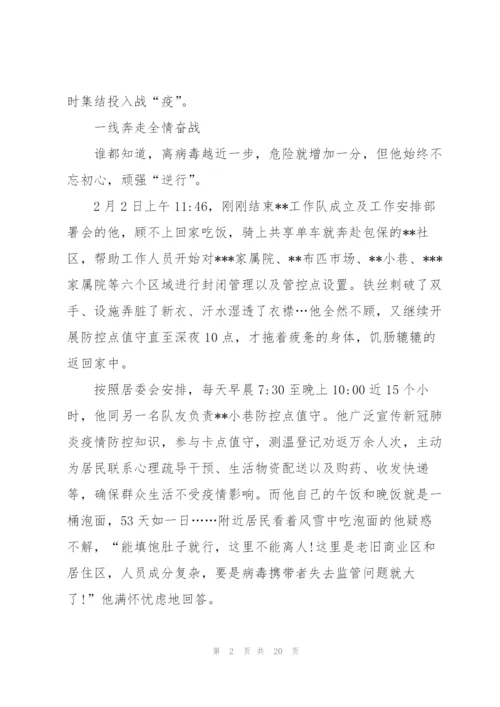 时集结投入战“疫”。

一线奔走全情奋战

谁都知道，离病毒越近一步，危险就增加一分，但他始终不忘初心，顽强“逆行”。

2月2日上午11:46，刚刚结束**工作队成立及工作安排部署会的他，顾不上回家吃饭，骑上共享单车就奔赴包保的**社区，帮助工作人员开始对***家属院、**布匹市场、**小巷、***家属院等六个区域进行封闭管理以及管控点设置。铁丝刺破了双手、设施弄脏了新衣、汗水湿透了衣襟…他全然不顾，又继续开展防控点值守直至深夜10点，才拖着疲惫的身体，饥肠辘辘的返回家中。

按照居委会安排，每天早晨7:30至晚上10:00近15个小时，他同另一名队友负责**小巷防控点值守。他广泛宣传新冠肺炎疫情防控知识，参与卡点值守，测温登记劝返万余人次，主动为居民联系心理疏导干预、生活物资配送以及购药、收发快递等，确保群众生活不受疫情影响。而他自己的午饭和晚饭就是一桶泡面，53天如一日……附近居民看着风雪中吃泡面的他疑惑不解，“能填饱肚子就行，这里不能离人!这里是老旧商业区和居住区，人员成分复杂，要是病毒携带者失去监管问题就大了!”他满怀忧虑地回答。

第 2 页 共 20 页